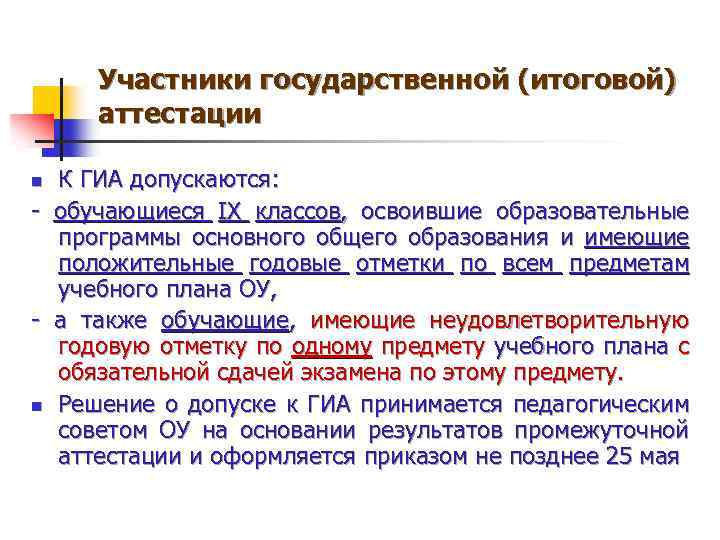 Участники государственной (итоговой) аттестации

К ГИА допускаются:

- обучающиеся IX классов, освоившие образовательные программы основного общего образования и имеющие положительные годовые отметки по всем предметам учебного плана ОУ,

- а также обучающие, имеющие неудовлетворительную годовую отметку по одному предмету учебного плана с обязательной сдачей экзамена по этому предмету.

Решение о допуске к ГИА принимается педагогическим советом ОУ на основании результатов промежуточной аттестации и оформляется приказом не позднее 25 мая